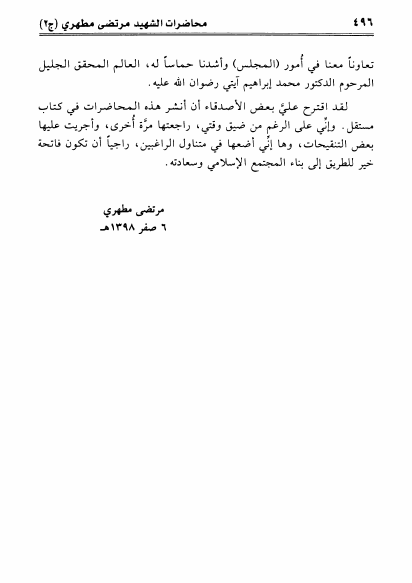 ٤٩٦ محاضرات الشهيد مرتضى مطهري (ج٢)

تعاوناً معنا في أُمور (المجلس) وأشدنا حماساً له، العالم المحقق الجليل المرحوم الدكتور محمد إبراهيم آيتي رضوان الله عليه.

لقد اقترح عليَّ بعض الأصدقاء أن أنشر هذه المحاضرات في كتاب مستقل. وإنّي على الرغم من ضيق وقتي، راجعتها مرَّة أُخرى، وأجريت عليها بعض التنقيحات، وها إنّي أضعها في متناول الراغبين، راجياً أن تكون فاتحة خير للطريق إلى بناء المجتمع الإسلامي وسعادته.

مرتضى مطهري
٦ صفر ١٣٩٨هـ